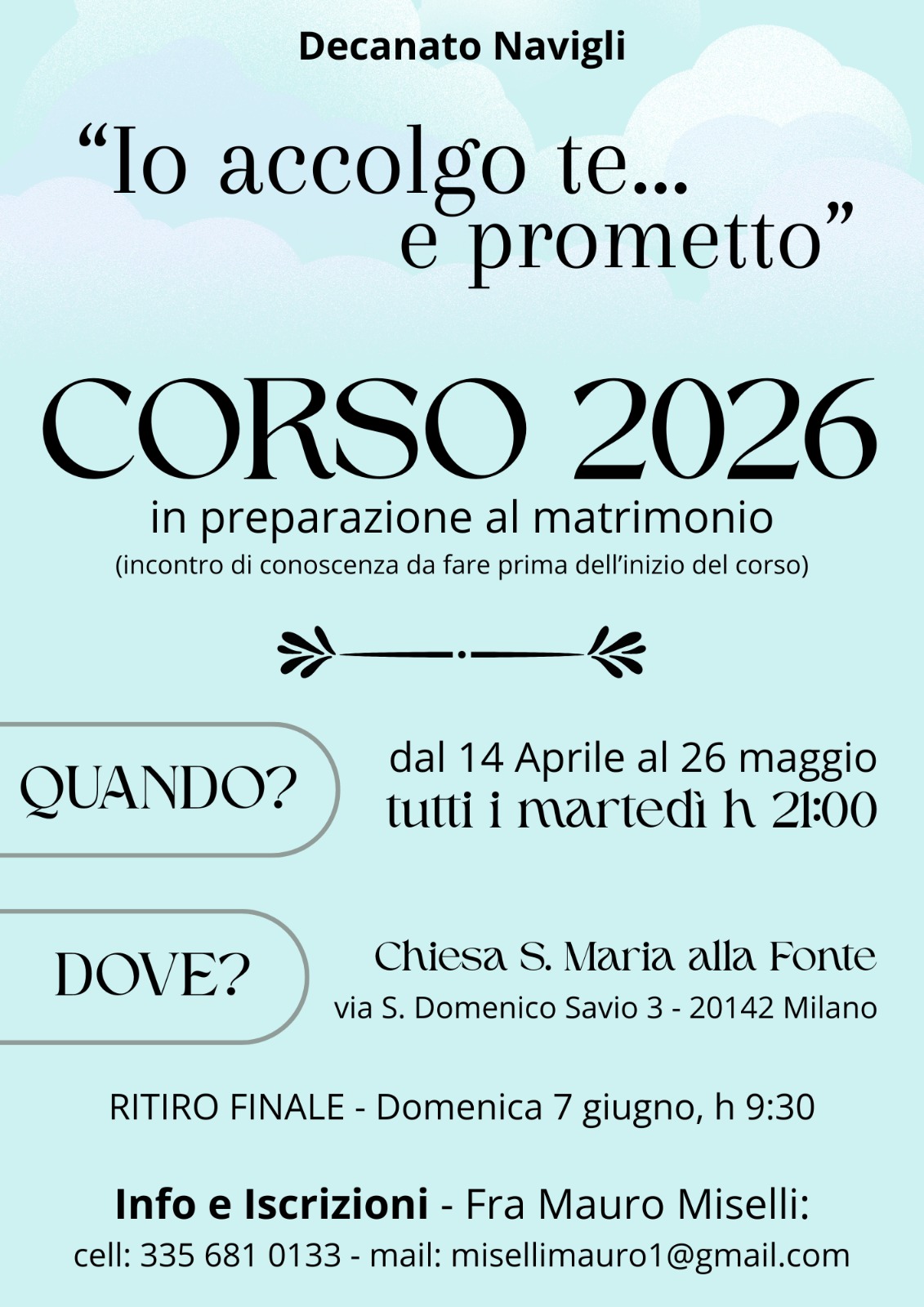 Decanato Navigli

"Io accolgo te...
e prometto"

CORSO 2026
in preparazione al matrimonio
(incontro di conoscenza da fare prima dell'inizio del corso)

QUANDO?

dal 14 Aprile al 26 maggio
tutti i martedì h 21:00

DOVE?

Chiesa S. Maria alla Fonte
via S. Domenico Savio 3 - 20142 Milano

RITIRO FINALE - Domenica 7 giugno, h 9:30

Info e Iscrizioni - Fra Mauro Miselli:
cell: 335 681 0133 - mail: misellimauro1@gmail.com